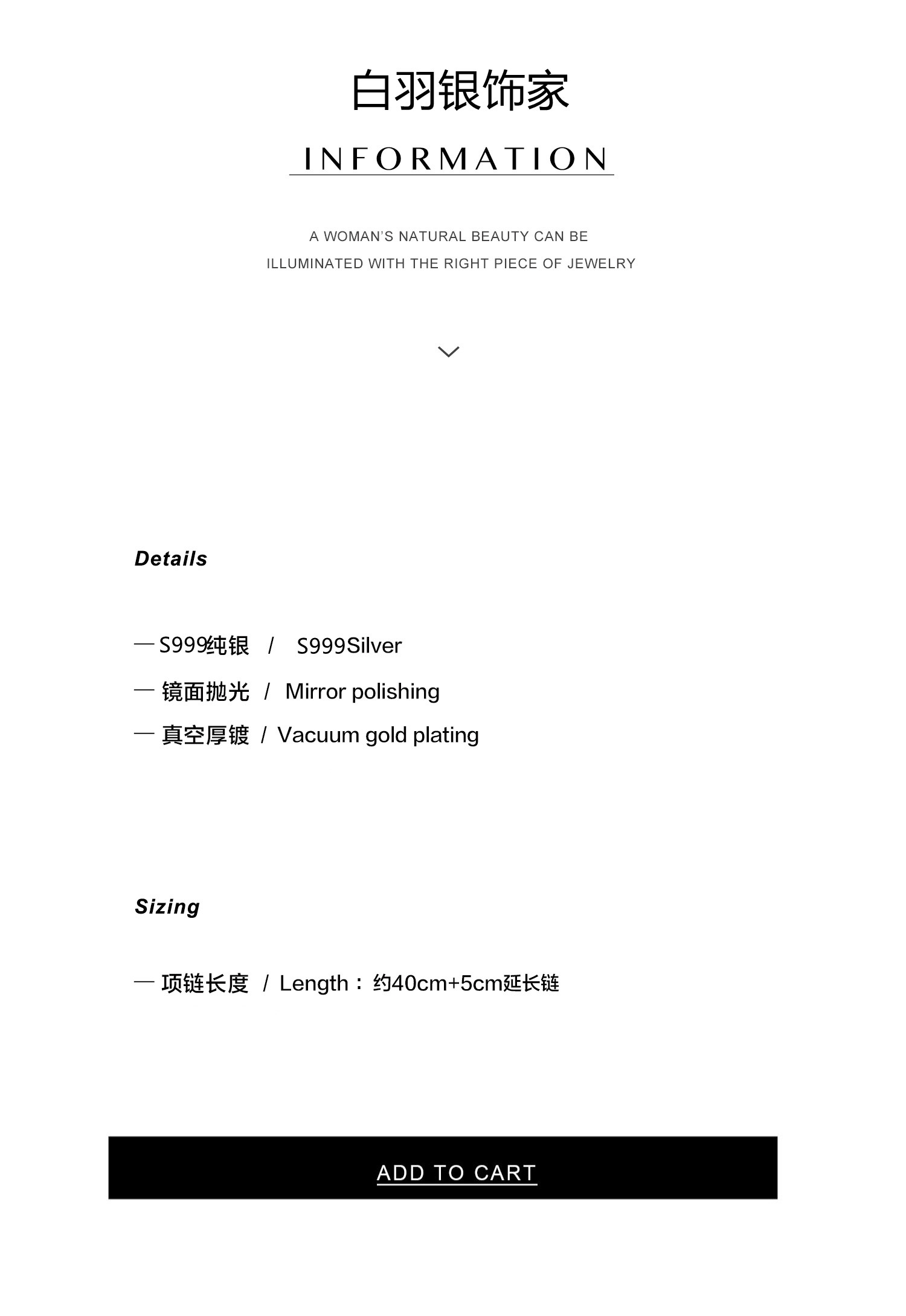 白羽银饰家

INFORMATION

A WOMAN'S NATURAL BEAUTY CAN BE ILLUMINATED WITH THE RIGHT PIECE OF JEWELRY

Details

— S999纯银 / S999Silver

— 镜面抛光 / Mirror polishing

— 真空厚镀 / Vacuum gold plating

Sizing

— 项链长度 / Length：约40cm+5cm延长链

ADD TO CART